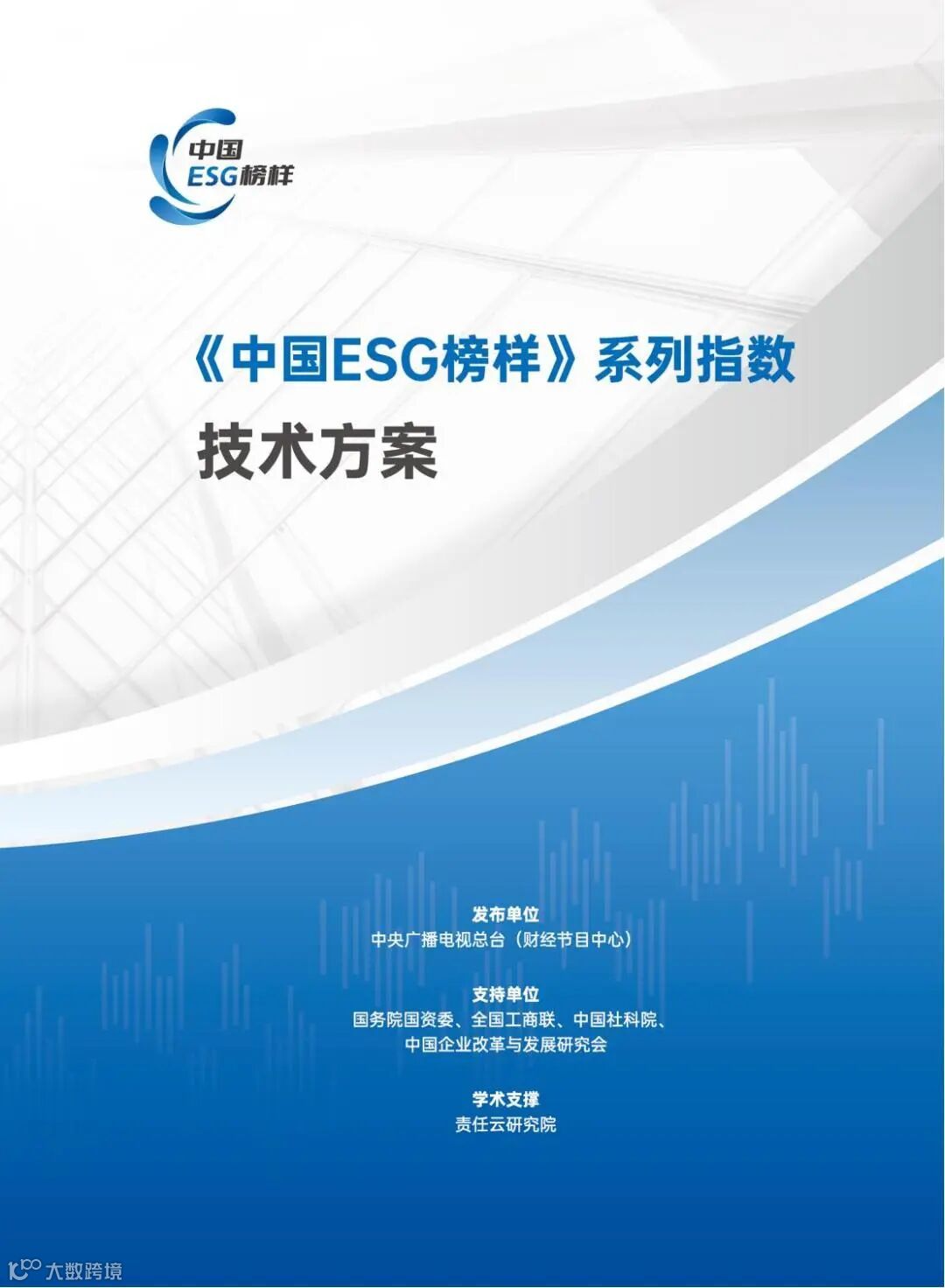 中国
ESG榜样

《中国ESG榜样》系列指数

技术方案

发布单位
中央广播电视总台（财经节目中心）

支持单位
国务院国资委、全国工商联、中国社科院、
中国企业改革与发展研究会

学术支撑
责任云研究院

大数跨境